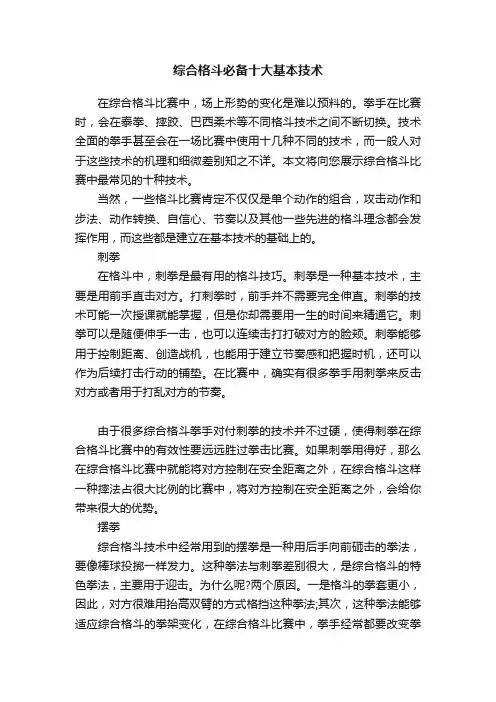 综合格斗必备十大基本技术

在综合格斗比赛中，场上形势的变化是难以预料的。拳手在比赛时，会在泰拳、摔跤、巴西柔术等不同格斗技术之间不断切换。技术全面的拳手甚至会在一场比赛中使用十几种不同的技术，而一般人对于这些技术的机理和细微差别知之不详。本文将向您展示综合格斗比赛中最常见的十种技术。

当然，一些格斗比赛肯定不仅仅是单个动作的组合，攻击动作和步法、动作转换、自信心、节奏以及其他一些先进的格斗理念都会发挥作用，而这些都是建立在基本技术的基础上的。

刺拳

在格斗中，刺拳是最有用的格斗技巧。刺拳是一种基本技术，主要是用前手直击对方。打刺拳时，前手并不需要完全伸直。刺拳的技术可能一次授课就能掌握，但是你却需要用一生的时间来精通它。刺拳可以是随便伸手一击，也可以连续击打打破对方的脸颊。刺拳能够用于控制距离、创造战机，也能用于建立节奏感和把握时机，还可以作为后续打击行动的铺垫。在比赛中，确实有很多拳手用刺拳来反击对方或者用于打乱对方的节奏。

由于很多综合格斗拳手对付刺拳的技术并不过硬，使得刺拳在综合格斗比赛中的有效性要远远胜过拳击比赛。如果刺拳用得好，那么在综合格斗比赛中就能将对方控制在安全距离之外，在综合格斗这样一种摔法占很大比例的比赛中，将对方控制在安全距离之外，会给你带来很大的优势。

摆拳

综合格斗技术中经常用到的摆拳是一种用后手向前砸击的拳法，要像棒球投掷一样发力。这种拳法与刺拳差别很大，是综合格斗的特色拳法，主要用于迎击。为什么呢?两个原因。一是格斗的拳套更小，因此，对方很难用抬高双臂的方式格挡这种拳法;其次，这种拳法能够适应综合格斗的拳架变化，在综合格斗比赛中，拳手经常都要改变拳